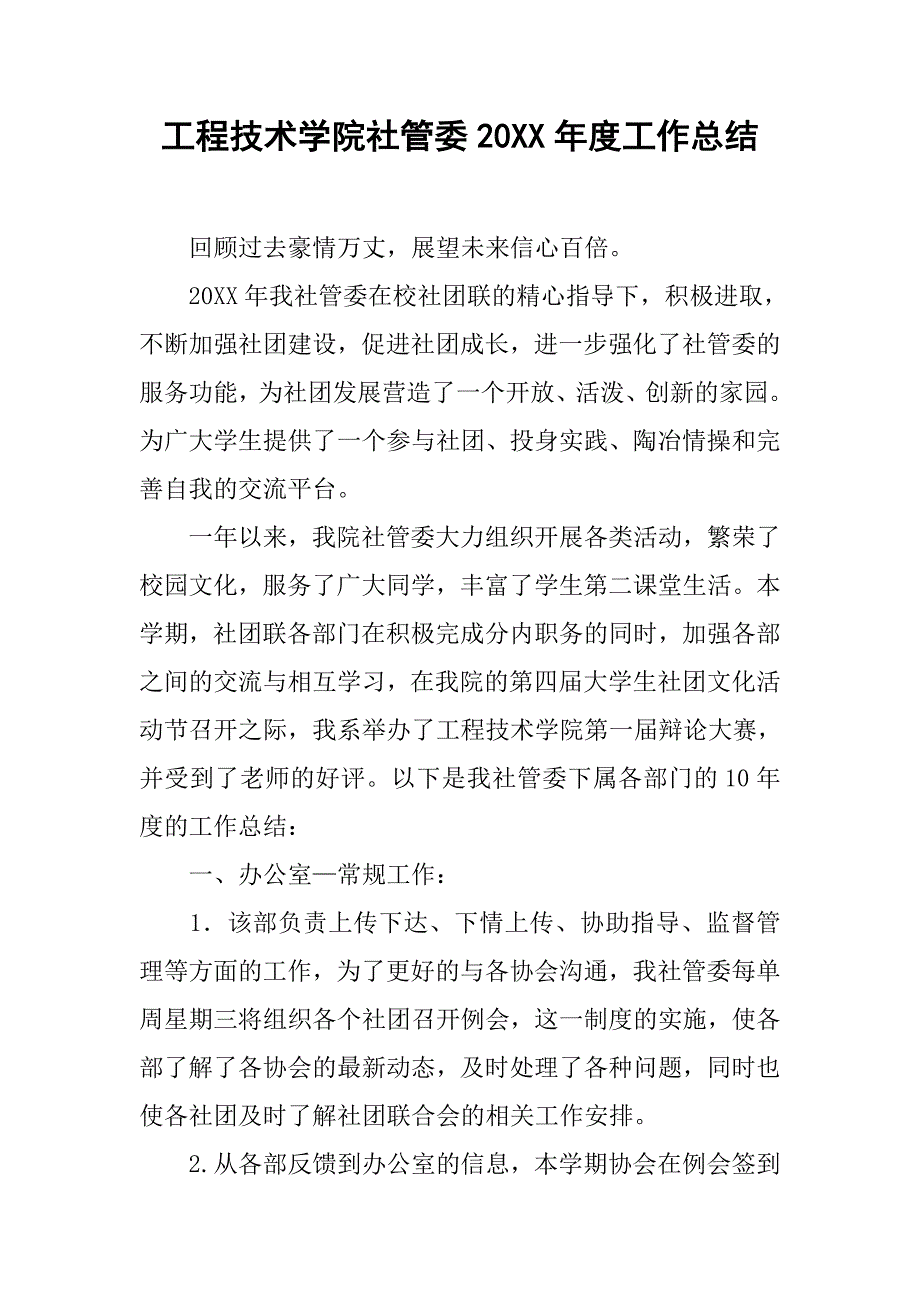 工程技术学院社管委 20XX 年度工作总结

回顾过去豪情万丈，展望未来信心百倍。

20XX 年我社管委在校社团联的精心指导下，积极进取，不断加强社团建设，促进社团成长，进一步强化了社管委的服务功能，为社团发展营造了一个开放、活泼、创新的家园。为广大学生提供了一个参与社团、投身实践、陶冶情操和完善自我的交流平台。

一年以来，我院社管委大力组织开展各类活动，繁荣了校园文化，服务了广大同学，丰富了学生第二课堂生活。本学期，社团联各部门在积极完成分内职务的同时，加强各部之间的交流与相互学习，在我院的第四届大学生社团文化活动节召开之际，我系举办了工程技术学院第一届辩论大赛，并受到了老师的好评。以下是我社管委下属各部门的 10 年度的工作总结：

一、办公室—常规工作：

1．该部负责上传下达、下情上传、协助指导、监督管理等方面的工作，为了更好的与各协会沟通，我社管委每单周星期三将组织各个社团召开例会，这一制度的实施，使各部了解了各协会的最新动态，及时处理了各种问题，同时也使各社团及时了解社团联合会的相关工作安排。

2.从各部反馈到办公室的信息，本学期协会在例会签到